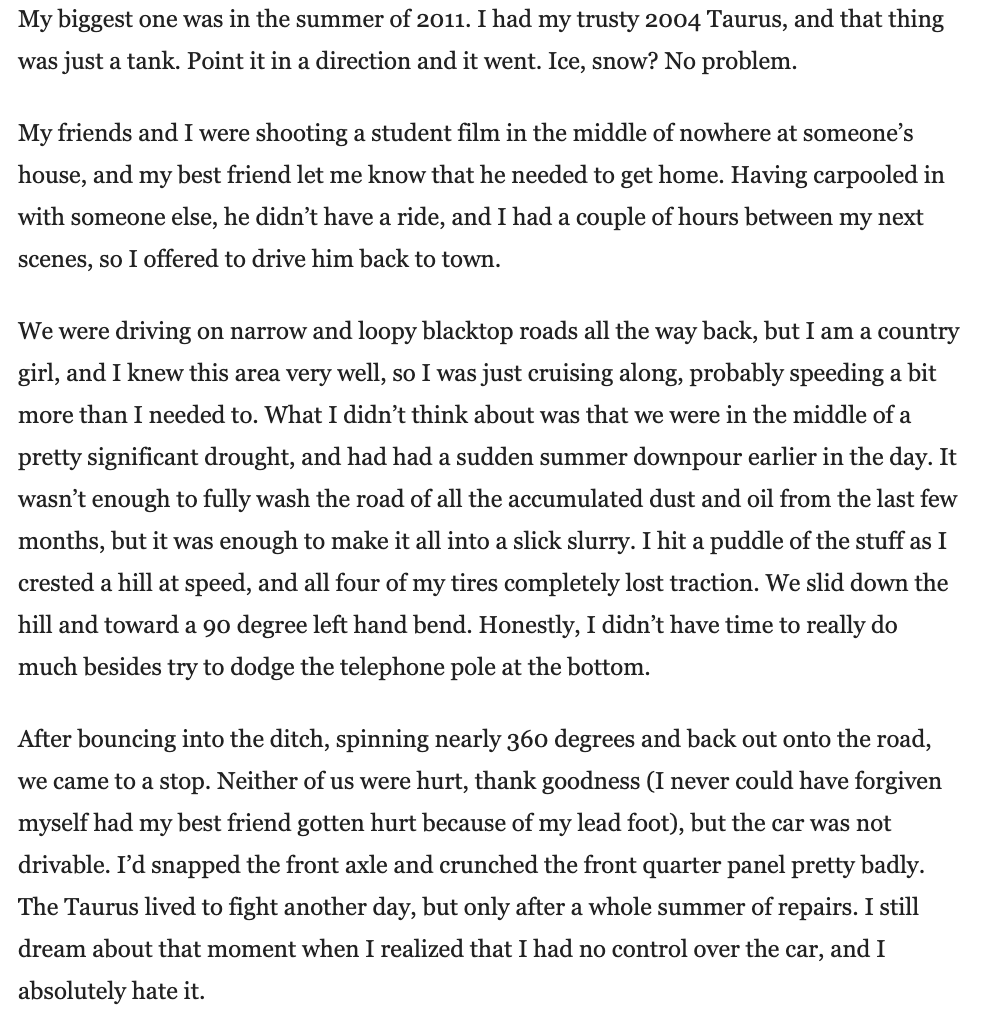 My biggest one was in the summer of 2011. I had my trusty 2004 Taurus, and that thing was just a tank. Point it in a direction and it went. Ice, snow? No problem.

My friends and I were shooting a student film in the middle of nowhere at someone's house, and my best friend let me know that he needed to get home. Having carpooled in with someone else, he didn't have a ride, and I had a couple of hours between my next scenes, so I offered to drive him back to town.

We were driving on narrow and loopy blacktop roads all the way back, but I am a country girl, and I knew this area very well, so I was just cruising along, probably speeding a bit more than I needed to. What I didn't think about was that we were in the middle of a pretty significant drought, and had had a sudden summer downpour earlier in the day. It wasn't enough to fully wash the road of all the accumulated dust and oil from the last few months, but it was enough to make it all into a slick slurry. I hit a puddle of the stuff as I crested a hill at speed, and all four of my tires completely lost traction. We slid down the hill and toward a 90 degree left hand bend. Honestly, I didn't have time to really do much besides try to dodge the telephone pole at the bottom.

After bouncing into the ditch, spinning nearly 360 degrees and back out onto the road, we came to a stop. Neither of us were hurt, thank goodness (I never could have forgiven myself had my best friend gotten hurt because of my lead foot), but the car was not drivable. I'd snapped the front axle and crunched the front quarter panel pretty badly. The Taurus lived to fight another day, but only after a whole summer of repairs. I still dream about that moment when I realized that I had no control over the car, and I absolutely hate it.